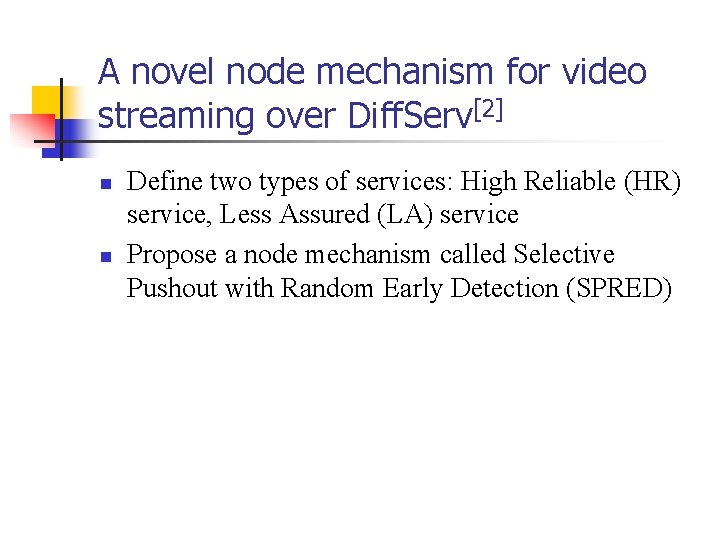 A novel node mechanism for video streaming over DiffServ$^{[2]}$

• Define two types of services: High Reliable (HR) service, Less Assured (LA) service
• Propose a node mechanism called Selective Pushout with Random Early Detection (SPRED)